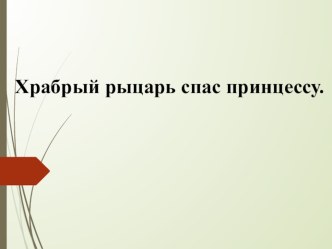 Храбрый рыцарь спас принцессу.